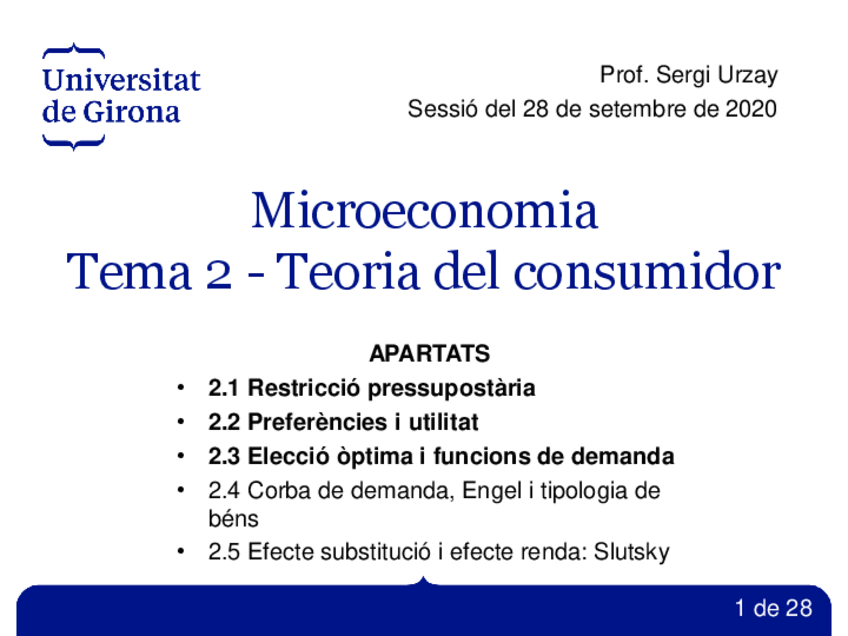 Universitat de Girona

Prof. Sergi Urzay
Sessió del 28 de setembre de 2020

Microeconomia
Tema 2 - Teoria del consumidor

APARTATS
• 2.1 Restricció pressupostària
• 2.2 Preferències i utilitat
• 2.3 Elecció òptima i funcions de demanda
• 2.4 Corba de demanda, Engel i tipologia de béns
• 2.5 Efecte substitució i efecte renda: Slutsky

1 de 28